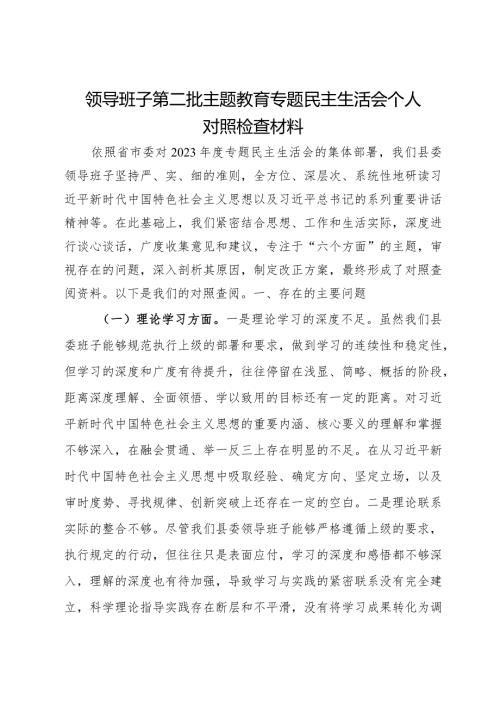 领导班子第二批主题教育专题民主生活会个人对照检查材料

依照省市委对2023年度专题民主生活会的集体部署，我们县委领导班子坚持严、实、细的准则，全方位、深层次、系统性地研读习近平新时代中国特色社会主义思想以及习近平总书记的系列重要讲话精神等。在此基础上，我们紧密结合思想、工作和生活实际，深度进行谈心谈话，广度收集意见和建议，专注于“六个方面”的主题，审视存在的问题，深入剖析其原因，制定改正方案，最终形成了对照查阅资料。以下是我们的对照查阅。一、存在的主要问题

（一）理论学习方面。一是理论学习的深度不足。虽然我们县委班子能够规范执行上级的部署和要求，做到学习的连续性和稳定性，但学习的深度和广度有待提升，往往停留在浅显、简略、概括的阶段，距离深度理解、全面领悟、学以致用的目标还有一定的距离。对习近平新时代中国特色社会主义思想的重要内涵、核心要义的理解和掌握不够深入，在融会贯通、举一反三上存在明显的不足。在从习近平新时代中国特色社会主义思想中吸取经验、确定方向、坚定立场，以及审时度势、寻找规律、创新突破上还存在一定的空白。二是理论联系实际的整合不够。尽管我们县委领导班子能够严格遵循上级的要求，执行规定的行动，但往往只是表面应付，学习的深度和感悟都不够深入，理解的深度也有待加强，导致学习与实践的紧密联系没有完全建立，科学理论指导实践存在断层和不平滑，没有将学习成果转化为调